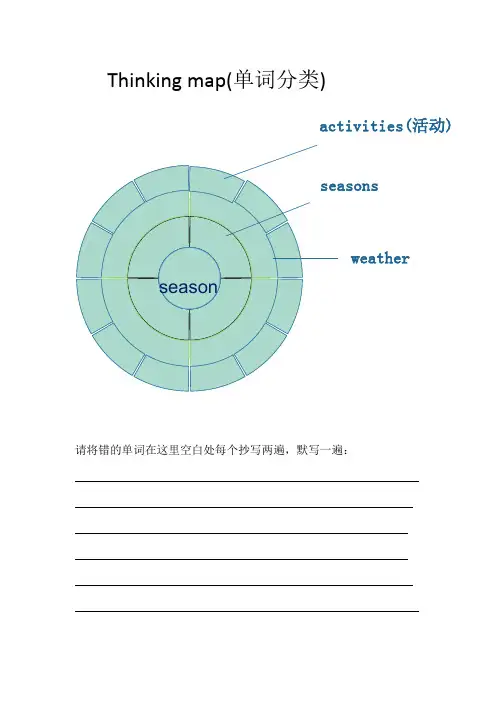 Thinking map(单词分类)

activities(活动)

seasons

weather

season

请将错的单词在这里空白处每个抄写两遍，默写一遍：